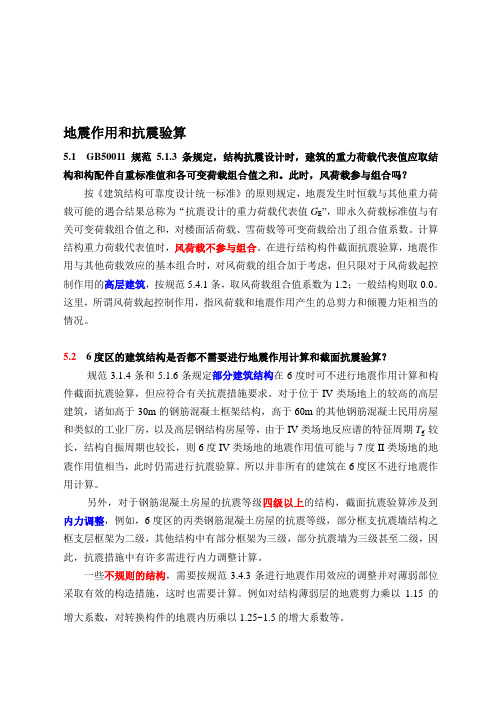 地震作用和抗震验算

5.1 GB50011 规范 5.1.3 条规定，结构抗震设计时，建筑的重力荷载代表值应取结构和构配件自重标准值和各可变荷载组合值之和。此时，风荷载参与组合吗？

按《建筑结构可靠度设计统一标准》的原则规定，地震发生时恒载与其他重力荷载可能的遇合结果总称为“抗震设计的重力荷载代表值 $G_E$”，即永久荷载标准值与有关可变荷载组合值之和，对楼面活荷载、雪荷载等可变荷载给出了组合值系数。计算结构重力荷载代表值时，风荷载不参与组合。在进行结构构件截面抗震验算，地震作用与其他荷载效应的基本组合时，对风荷载的组合加于考虑，但只限对于风荷载起控制作用的高层建筑，按规范 5.4.1 条，取风荷载组合值系数为 1.2；一般结构则取 0.0。这里，所谓风荷载起控制作用，指风荷载和地震作用产生的总剪力和倾覆力矩相当的情况。

5.2 6 度区的建筑结构是否都不需要进行地震作用计算和截面抗震验算？

规范 3.1.4 条和 5.1.6 条规定部分建筑结构在 6 度时可不进行地震作用计算和构件截面抗震验算，但应符合有关抗震措施要求。对于位于 IV 类场地上的较高的高层建筑，诸如高于 30m 的钢筋混凝土框架结构，高于 60m 的其他钢筋混凝土民用房屋和类似的工业厂房，以及高层钢结构房屋等，由于 IV 类场地反应谱的特征周期 $T_g$ 较长，结构自振周期也较长，则 6 度 IV 类场地的地震作用值可能与 7 度 II 类场地的地震作用值相当，此时仍需进行抗震验算。所以并非所有的建筑在 6 度区不进行地震作用计算。

另外，对于钢筋混凝土房屋的抗震等级四级以上的结构，截面抗震验算涉及到内力调整，例如，6 度区的丙类钢筋混凝土房屋的抗震等级，部分框支抗震墙结构之框支层框架为二级，其他结构中有部分框架为三级，部分抗震墙为三级甚至二级，因此，抗震措施中有许多需进行内力调整计算。

一些不规则的结构，需要按规范 3.4.3 条进行地震作用效应的调整并对薄弱部位采取有效的构造措施，这时也需要计算。例如对结构薄弱层的地震剪力乘以 1.15 的增大系数，对转换构件的地震内历乘以 1.25~1.5 的增大系数等。